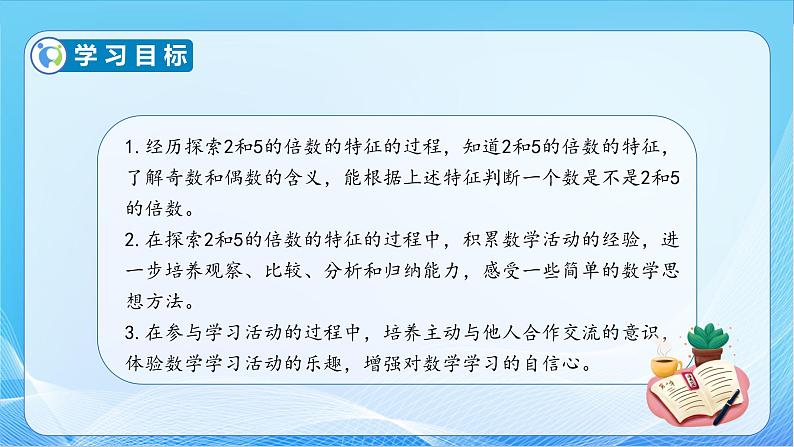 学习目标

1. 经历探索2和5的倍数的特征的过程，知道2和5的倍数的特征，了解奇数和偶数的含义，能根据上述特征判断一个数是不是2和5的倍数。
2. 在探索2和5的倍数的特征的过程中，积累数学活动的经验，进一步培养观察、比较、分析和归纳能力，感受一些简单的数学思想方法。
3. 在参与学习活动的过程中，培养主动与他人合作交流的意识，体验数学学习活动的乐趣，增强对数学学习的自信心。